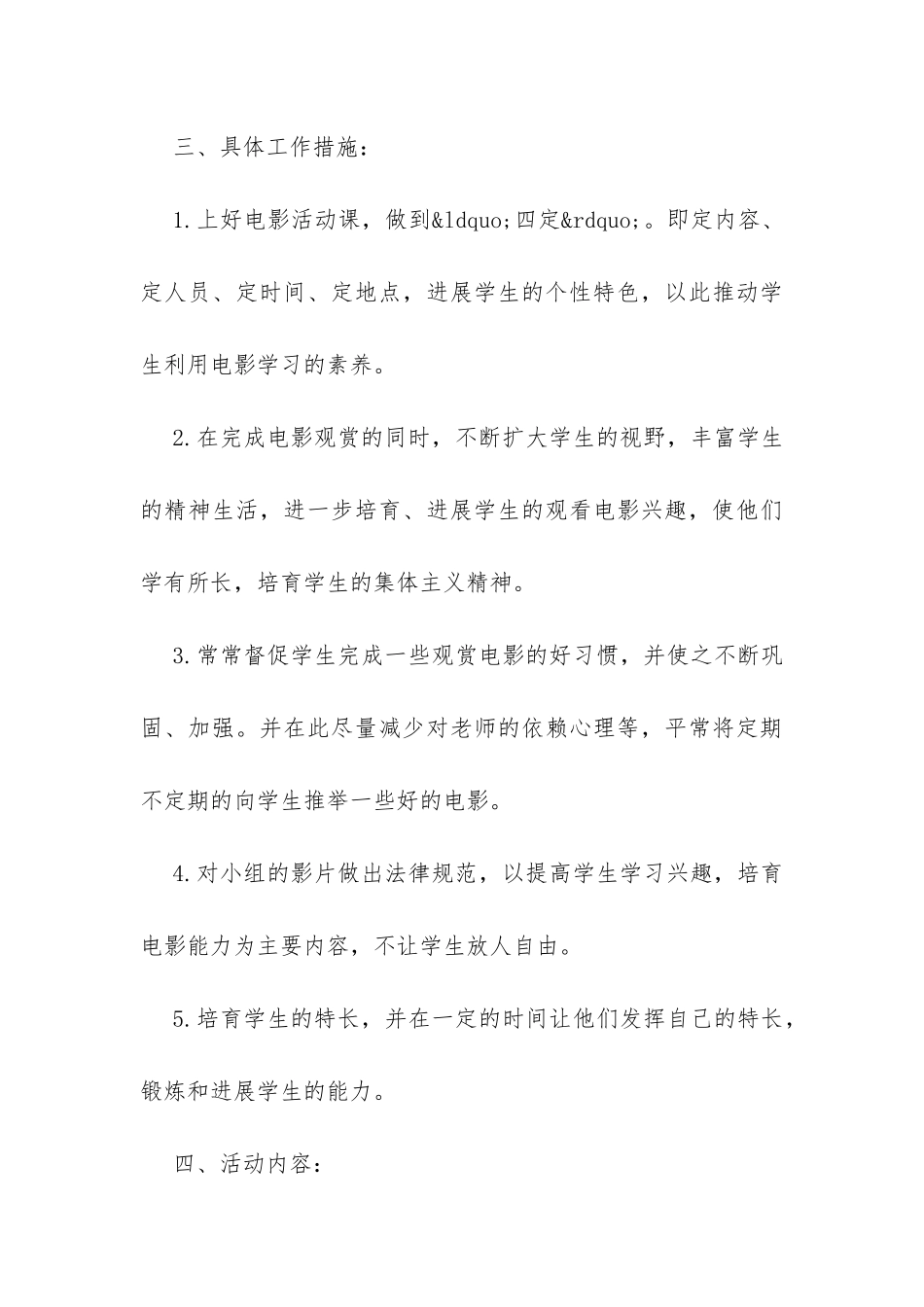 三、具体工作措施：

1.上好电影活动课，做到&ldquo;四定&rdquo;。即定内容、定人员、定时间、定地点，进展学生的个性特色，以此推动学生利用电影学习的素养。

2.在完成电影观赏的同时，不断扩大学生的视野，丰富学生的精神生活，进一步培育、进展学生的观看电影兴趣，使他们学有所长，培育学生的集体主义精神。

3.常常督促学生完成一些观赏电影的好习惯，并使之不断巩固、加强。并在此尽量减少对老师的依赖心理等，平常将定期不定期的向学生推举一些好的电影。

4.对小组的影片做出法律规范，以提高学生学习兴趣，培育电影能力为主要内容，不让学生放人自由。

5.培育学生的特长，并在一定的时间让他们发挥自己的特长，锻炼和进展学生的能力。

四、活动内容：